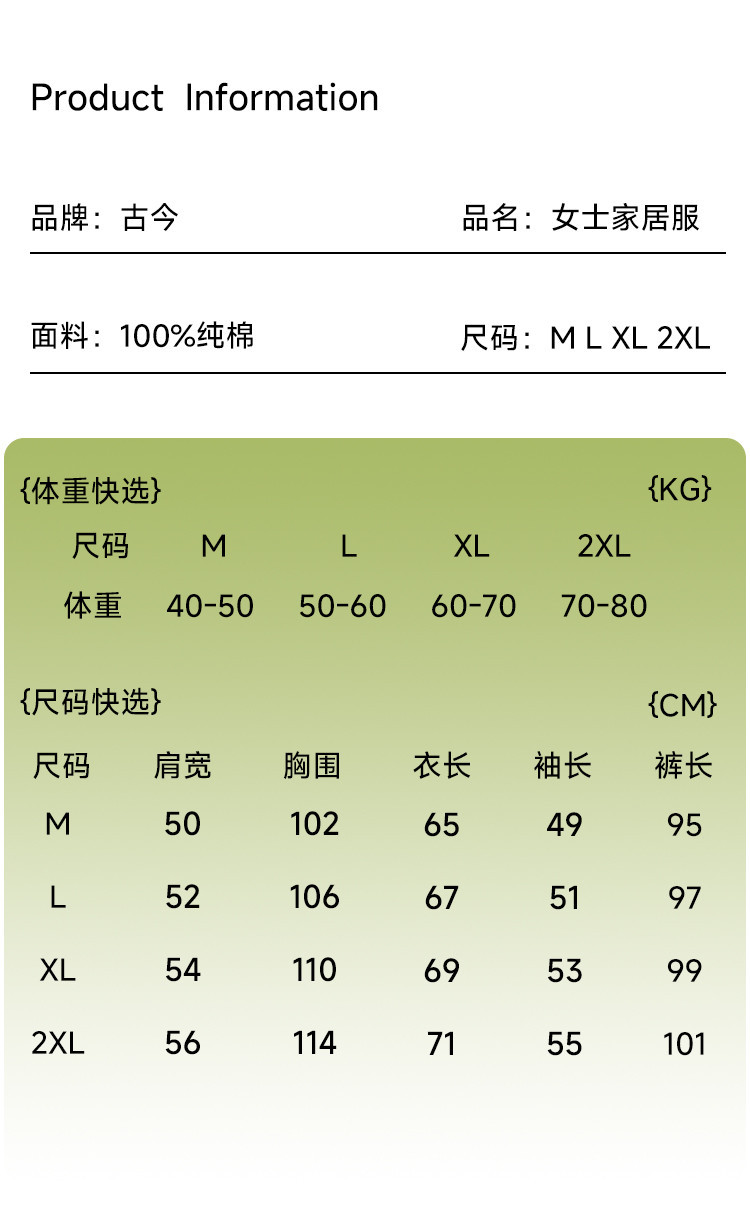 Product Information

品牌：古今 品名：女士家居服

面料：100%纯棉 尺码：M L XL 2XL

{体重快选} {KG}

| 尺码 | M | L | XL | 2XL |
|---|---|---|---|---|
| 体重 | 40-50 | 50-60 | 60-70 | 70-80 |

{尺码快选} {CM}

| 尺码 | 肩宽 | 胸围 | 衣长 | 袖长 | 裤长 |
|---|---|---|---|---|---|
| M | 50 | 102 | 65 | 49 | 95 |
| L | 52 | 106 | 67 | 51 | 97 |
| XL | 54 | 110 | 69 | 53 | 99 |
| 2XL | 56 | 114 | 71 | 55 | 101 |